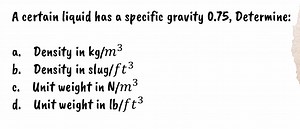 A certain liquid has a specific gravity 0.75, Determine:

a. Density in kg/$m^3$
b. Density in slug/$ft^3$
c. Unit weight in N/$m^3$
d. Unit weight in lb/$ft^3$